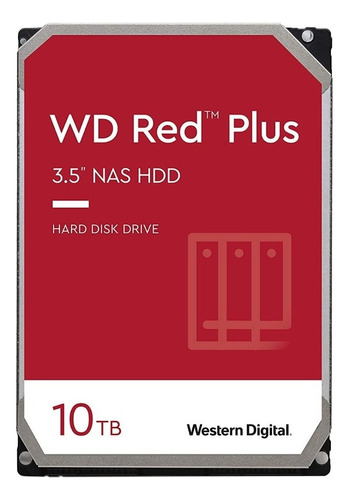 WD Red™ Plus

3.5" NAS HDD

HARD DISK DRIVE

10TB

Western Digital.